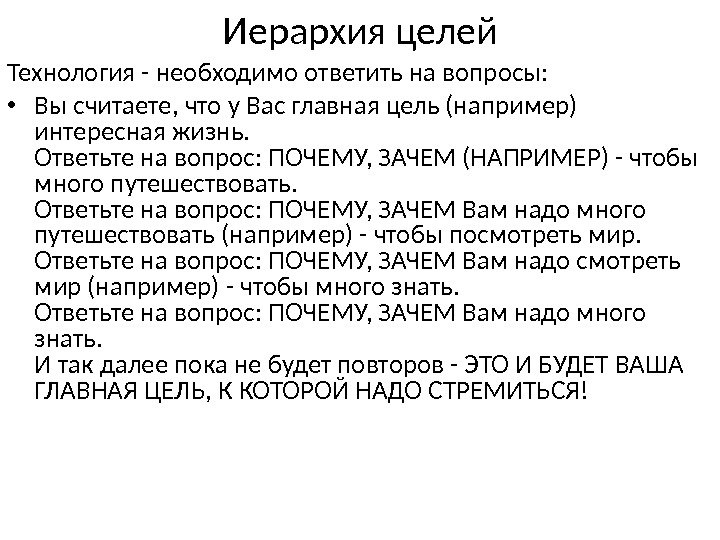 Иерархия целей

Технология - необходимо ответить на вопросы:

• Вы считаете, что у Вас главная цель (например) интересная жизнь.
Ответьте на вопрос: ПОЧЕМУ, ЗАЧЕМ (НАПРИМЕР) - чтобы много путешествовать.
Ответьте на вопрос: ПОЧЕМУ, ЗАЧЕМ Вам надо много путешествовать (например) - чтобы посмотреть мир.
Ответьте на вопрос: ПОЧЕМУ, ЗАЧЕМ Вам надо смотреть мир (например) - чтобы много знать.
Ответьте на вопрос: ПОЧЕМУ, ЗАЧЕМ Вам надо много знать.
И так далее пока не будет повторов - ЭТО И БУДЕТ ВАША ГЛАВНАЯ ЦЕЛЬ, К КОТОРОЙ НАДО СТРЕМИТЬСЯ!